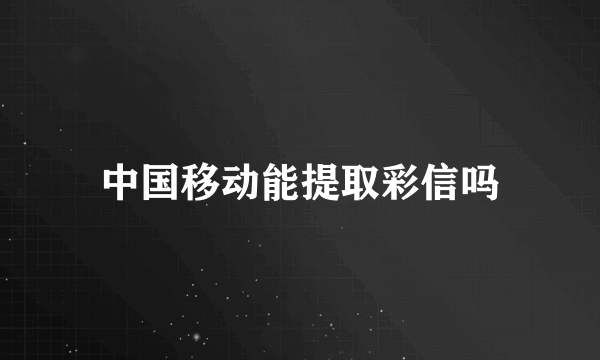 中国移动能提取彩信吗